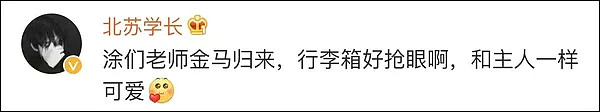 北苏学长

涂们老师金马归来，行李箱好抢眼啊，和主人一样可爱